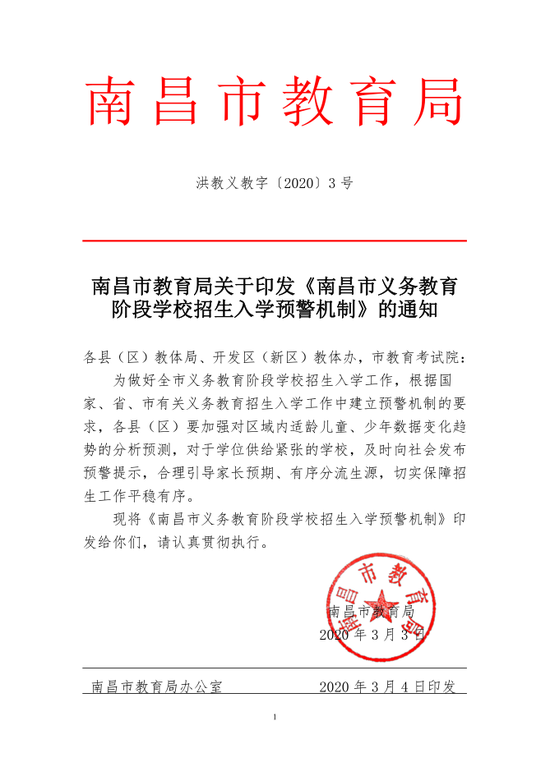 南昌市教育局

洪教义教字〔2020〕3号

南昌市教育局关于印发《南昌市义务教育阶段学校招生入学预警机制》的通知

各县（区）教体局、开发区（新区）教体办，市教育考试院：

为做好全市义务教育阶段学校招生入学工作，根据国家、省、市有关义务教育招生入学工作中建立预警机制的要求，各县（区）要加强对区域内适龄儿童、少年数据变化趋势的分析预测，对于学位供给紧张的学校，及时向社会发布预警提示，合理引导家长预期、有序分流生源，切实保障招生工作平稳有序。

现将《南昌市义务教育阶段学校招生入学预警机制》印发给你们，请认真贯彻执行。

南昌市教育局
2020年3月3日

南昌市教育局办公室 2020年3月4日印发

1